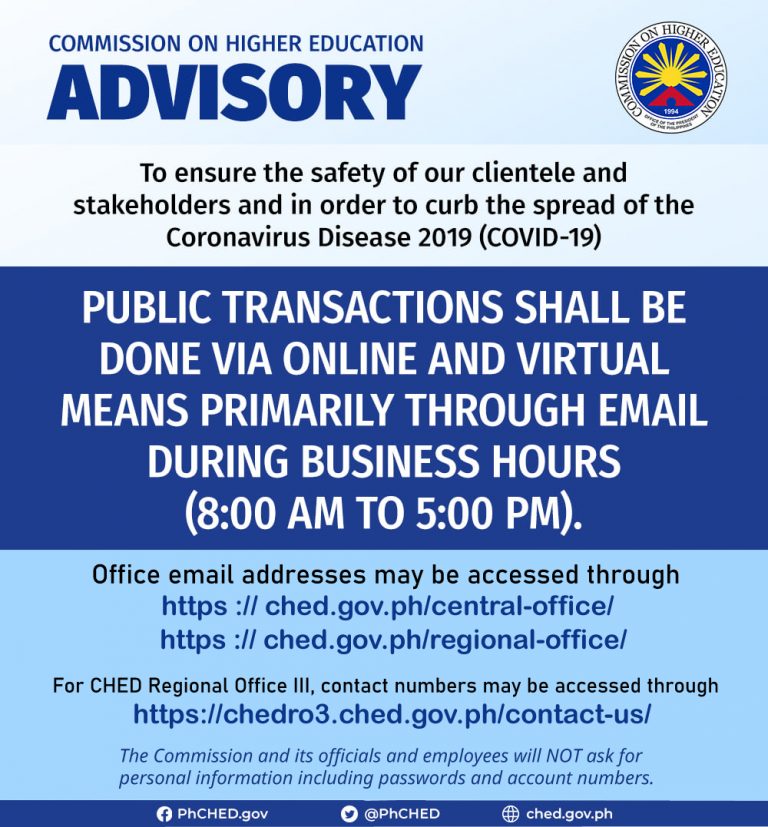 COMMISSION ON HIGHER EDUCATION
ADVISORY

COMMISSION ON HIGHER EDUCATION
1994
OFFICE OF THE PRESIDENT OF THE PHILIPPINES

To ensure the safety of our clientele and stakeholders and in order to curb the spread of the Coronavirus Disease 2019 (COVID-19)

PUBLIC TRANSACTIONS SHALL BE DONE VIA ONLINE AND VIRTUAL MEANS PRIMARILY THROUGH EMAIL DURING BUSINESS HOURS (8:00 AM TO 5:00 PM).

Office email addresses may be accessed through
https :// ched.gov.ph/central-office/
https :// ched.gov.ph/regional-office/

For CHED Regional Office III, contact numbers may be accessed through
https://chedro3.ched.gov.ph/contact-us/

The Commission and its officials and employees will NOT ask for personal information including passwords and account numbers.

PhCHED.gov
@PhCHED
ched.gov.ph